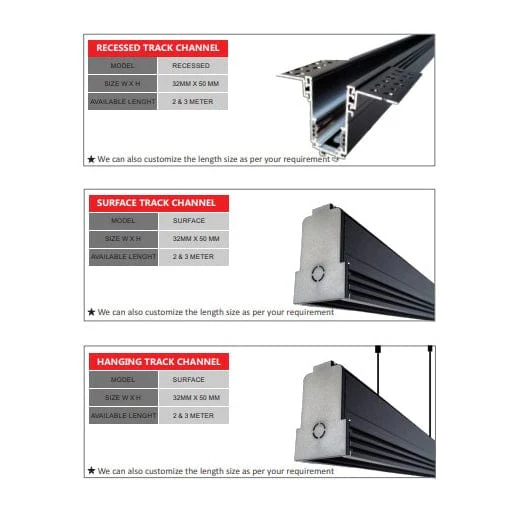 RECESSED TRACK CHANNEL

MODEL
RECESSED
SIZE W X H
32MM X 50 MM
AVAILABLE LENGHT
2 & 3 METER

★ We can also customize the length size as per your requirement

SURFACE TRACK CHANNEL

MODEL
SURFACE
SIZE W X H
32MM X 50 MM
AVAILABLE LENGHT
2 & 3 METER

★ We can also customize the length size as per your requirement

HANGING TRACK CHANNEL

MODEL
SURFACE
SIZE W X H
32MM X 50 MM
AVAILABLE LENGHT
2 & 3 METER

★ We can also customize the length size as per your requirement